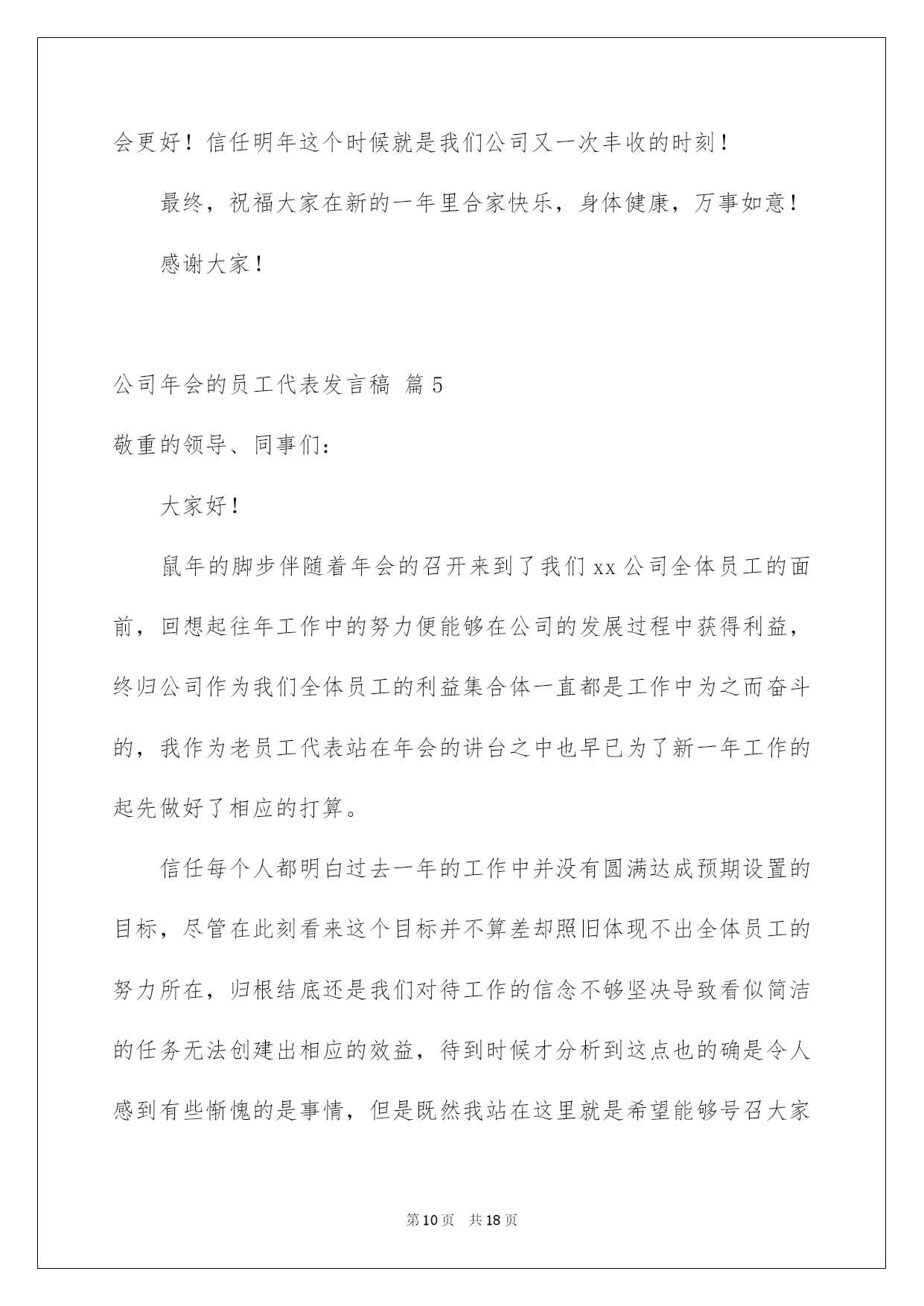 会更好！信任明年这个时候就是我们公司又一次丰收的时刻！

最终，祝福大家在新的一年里合家快乐，身体健康，万事如意！

感谢大家！

公司年会的员工代表发言稿 篇5

敬重的领导、同事们：

大家好！

鼠年的脚步伴随着年会的召开来到了我们xx公司全体员工的面前，回想起往年工作中的努力便能够在公司的发展过程中获得利益，终归公司作为我们全体员工的利益集合体一直都是工作中为之而奋斗的，我作为老员工代表站在年会的讲台之中也早已为了新一年工作的起先做好了相应的打算。

信任每个人都明白过去一年的工作中并没有圆满达成预期设置的目标，尽管在此刻看来这个目标并不算差却照旧体现不出全体员工的努力所在，归根结底还是我们对待工作的信念不够坚决导致看似简洁的任务无法创建出相应的效益，待到时候才分析到这点也的确是令人感到有些惭愧的是事情，但是既然我站在这里就是希望能够号召大家

第10页 共18页